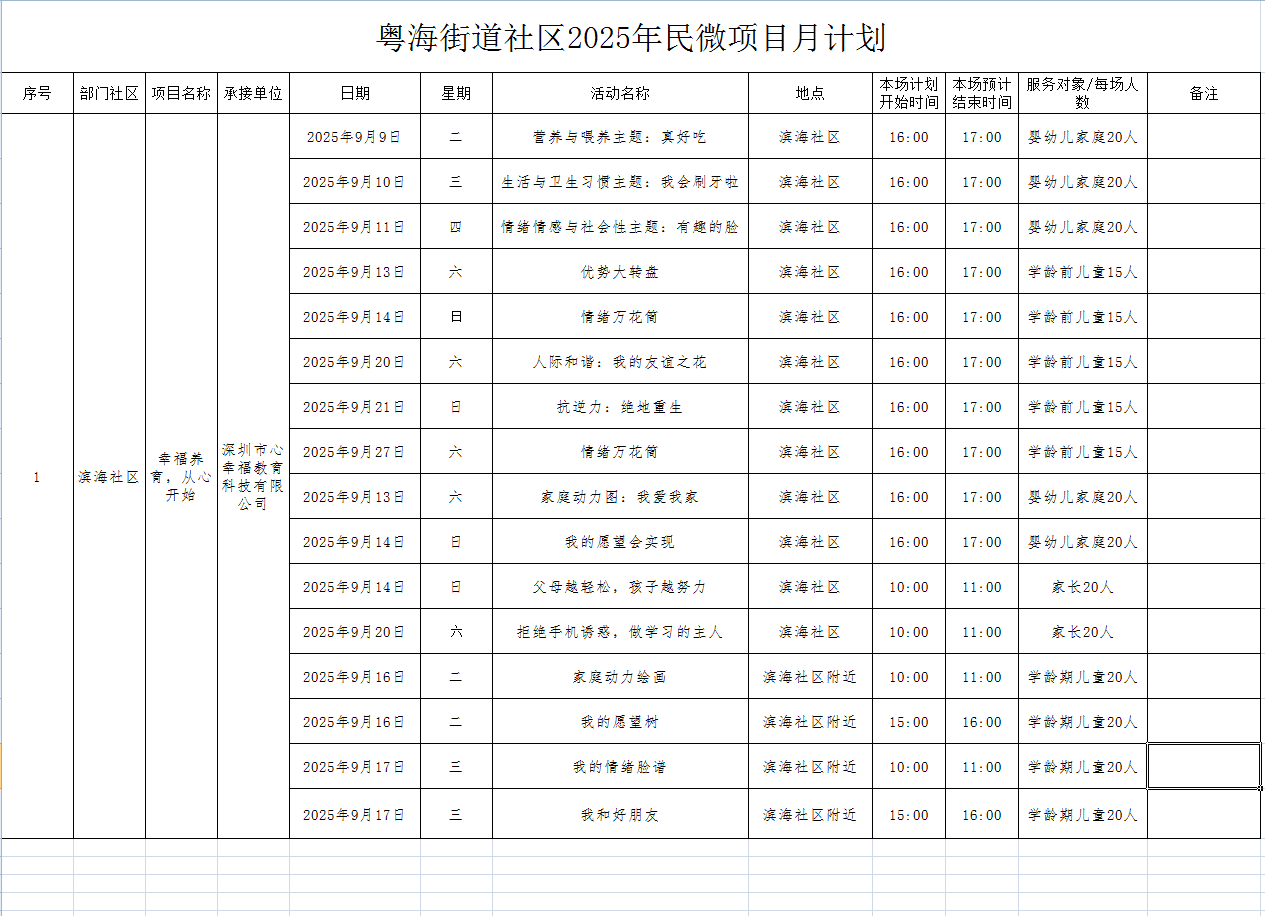 粤海街道社区2025年民微项目月计划

| 序号 | 部门社区 | 项目名称 | 承接单位 | 日期 | 星期 | 活动名称 | 地点 | 本场计划开始时间 | 本场预计结束时间 | 服务对象/每场人数 | 备注 |
|---|---|---|---|---|---|---|---|---|---|---|---|
| 1 | 滨海社区 | 幸福养育，从心开始 | 深圳市心幸福教育科技有限公司 | 2025年9月9日 | 二 | 营养与喂养主题：真好吃 | 滨海社区 | 16:00 | 17:00 | 婴幼儿家庭20人 | |
| | | | | 2025年9月10日 | 三 | 生活与卫生习惯主题：我会刷牙啦 | 滨海社区 | 16:00 | 17:00 | 婴幼儿家庭20人 | |
| | | | | 2025年9月11日 | 四 | 情绪情感与社会性主题：有趣的脸 | 滨海社区 | 16:00 | 17:00 | 婴幼儿家庭20人 | |
| | | | | 2025年9月13日 | 六 | 优势大转盘 | 滨海社区 | 16:00 | 17:00 | 学龄前儿童15人 | |
| | | | | 2025年9月14日 | 日 | 情绪万花筒 | 滨海社区 | 16:00 | 17:00 | 学龄前儿童15人 | |
| | | | | 2025年9月20日 | 六 | 人际和谐：我的友谊之花 | 滨海社区 | 16:00 | 17:00 | 学龄前儿童15人 | |
| | | | | 2025年9月21日 | 日 | 抗逆力：绝地重生 | 滨海社区 | 16:00 | 17:00 | 学龄前儿童15人 | |
| | | | | 2025年9月27日 | 六 | 情绪万花筒 | 滨海社区 | 16:00 | 17:00 | 学龄前儿童15人 | |
| | | | | 2025年9月13日 | 六 | 家庭动力图：我爱我家 | 滨海社区 | 16:00 | 17:00 | 婴幼儿家庭20人 | |
| | | | | 2025年9月14日 | 日 | 我的愿望会实现 | 滨海社区 | 16:00 | 17:00 | 婴幼儿家庭20人 | |
| | | | | 2025年9月14日 | 日 | 父母越轻松，孩子越努力 | 滨海社区 | 10:00 | 11:00 | 家长20人 | |
| | | | | 2025年9月20日 | 六 | 拒绝手机诱惑，做学习的主人 | 滨海社区 | 10:00 | 11:00 | 家长20人 | |
| | | | | 2025年9月16日 | 二 | 家庭动力绘画 | 滨海社区附近 | 10:00 | 11:00 | 学龄期儿童20人 | |
| | | | | 2025年9月16日 | 二 | 我的愿望树 | 滨海社区附近 | 15:00 | 16:00 | 学龄期儿童20人 | |
| | | | | 2025年9月17日 | 三 | 我的情绪脸谱 | 滨海社区附近 | 10:00 | 11:00 | 学龄期儿童20人 | |
| | | | | 2025年9月17日 | 三 | 我和好朋友 | 滨海社区附近 | 15:00 | 16:00 | 学龄期儿童20人 | |